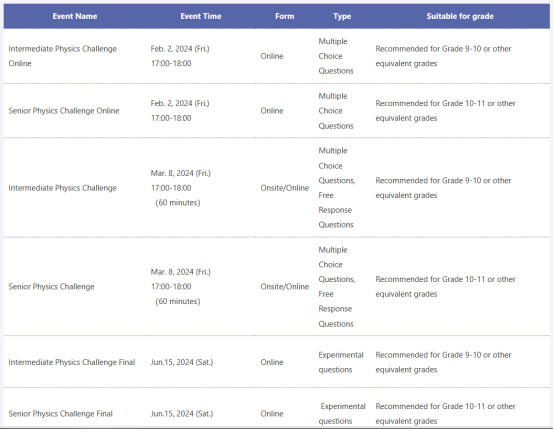 | Event Name | Event Time | Form | Type | Suitable for grade |
|---|---|---|---|---|
| Intermediate Physics Challenge Online | Feb. 2, 2024 (Fri.) 17:00-18:00 | Online | Multiple Choice Questions | Recommended for Grade 9-10 or other equivalent grades |
| Senior Physics Challenge Online | Feb. 2, 2024 (Fri.) 17:00-18:00 | Online | Multiple Choice Questions | Recommended for Grade 10-11 or other equivalent grades |
| Intermediate Physics Challenge | Mar. 8, 2024 (Fri.) 17:00-18:00 (60 minutes) | Onsite/Online | Multiple Choice Questions, Free Response Questions | Recommended for Grade 9-10 or other equivalent grades |
| Senior Physics Challenge | Mar. 8, 2024 (Fri.) 17:00-18:00 (60 minutes) | Onsite/Online | Multiple Choice Questions, Free Response Questions | Recommended for Grade 10-11 or other equivalent grades |
| Intermediate Physics Challenge Final | Jun.15, 2024 (Sat.) | Online | Experimental questions | Recommended for Grade 9-10 or other equivalent grades |
| Senior Physics Challenge Final | Jun.15, 2024 (Sat.) | Online | Experimental questions | Recommended for Grade 10-11 or other equivalent grades |